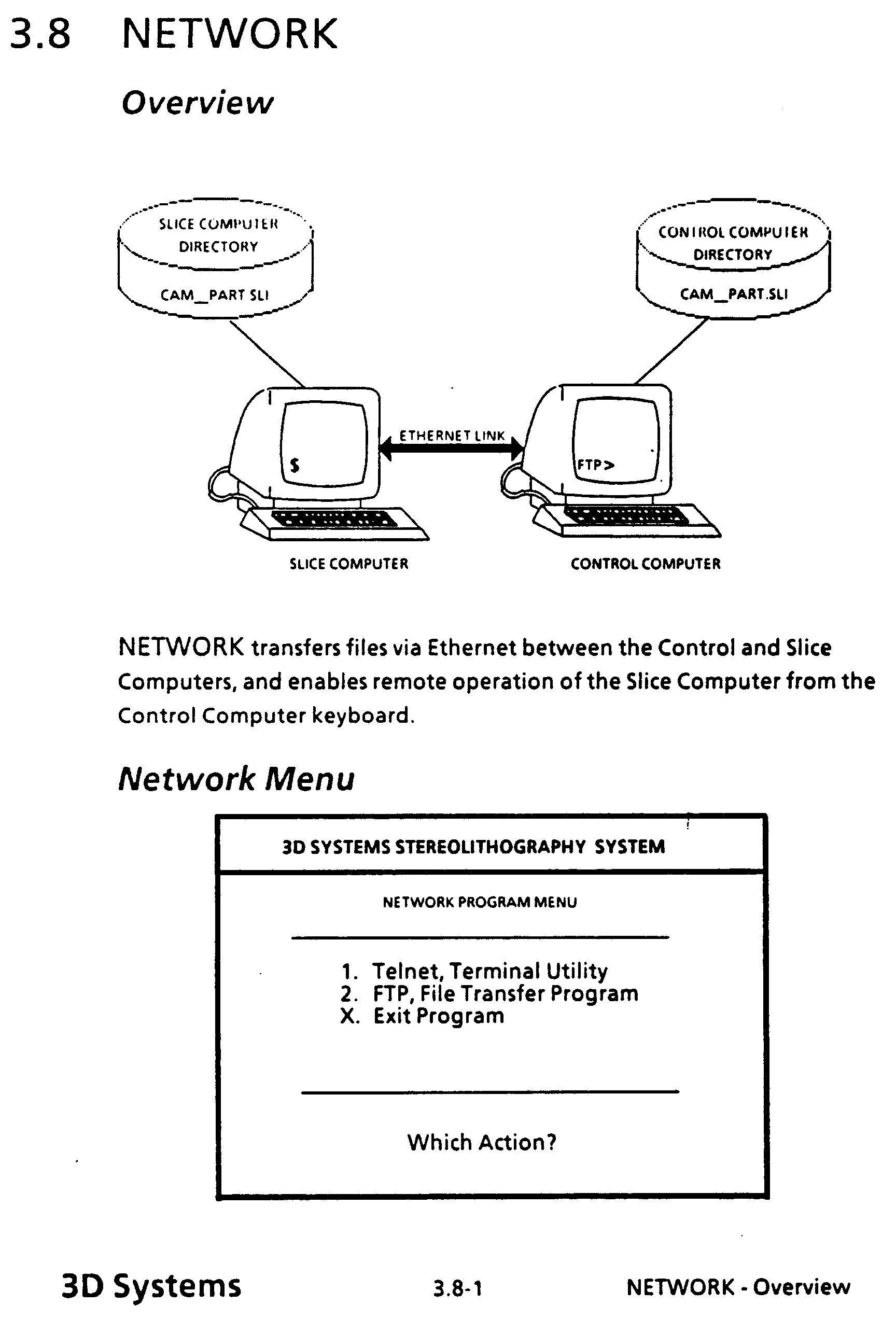 3.8 NETWORK

Overview

SLICE COMPUTER DIRECTORY

CAM_PART SLI

CONTROL COMPUTER DIRECTORY

CAM_PART.SLI

ETHERNET LINK

$

FTP>

SLICE COMPUTER

CONTROL COMPUTER

NETWORK transfers files via Ethernet between the Control and Slice Computers, and enables remote operation of the Slice Computer from the Control Computer keyboard.

Network Menu

3D SYSTEMS STEREOLITHOGRAPHY SYSTEM

NETWORK PROGRAM MENU

1. Telnet, Terminal Utility
2. FTP, File Transfer Program
X. Exit Program

Which Action?

3D Systems 3.8-1 NETWORK - Overview